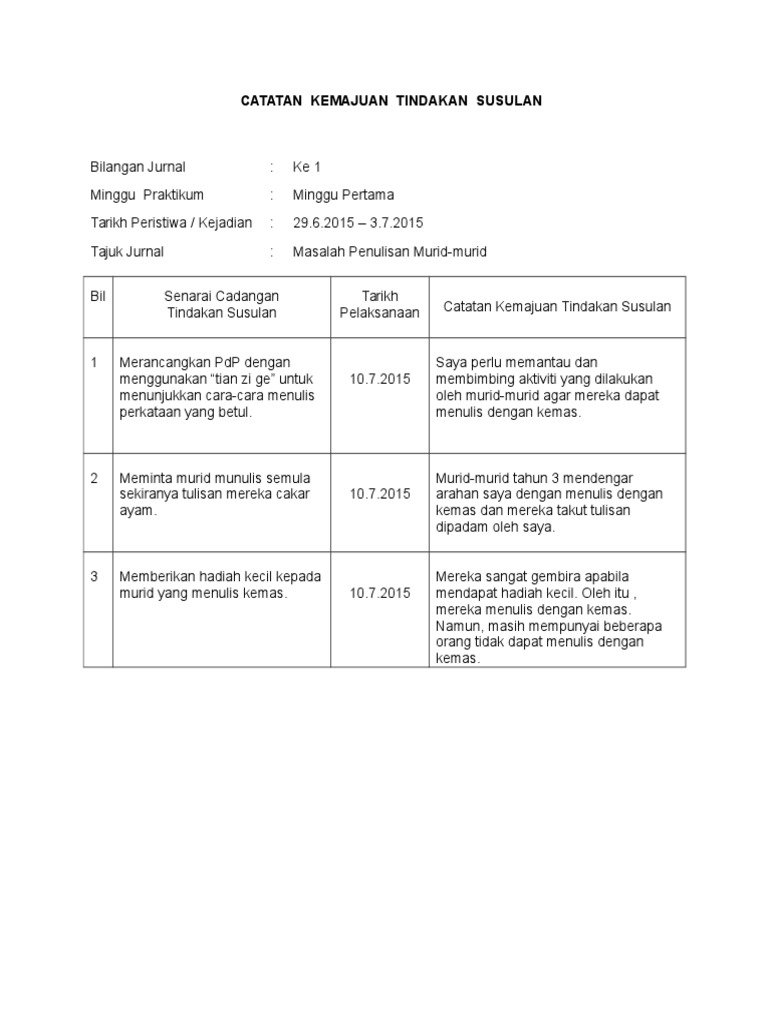 CATATAN KEMAJUAN TINDAKAN SUSULAN

Bilangan Jurnal : Ke 1

Minggu Praktikum : Minggu Pertama

Tarikh Peristiwa / Kejadian : 29.6.2015 – 3.7.2015

Tajuk Jurnal : Masalah Penulisan Murid-murid

| Bil | Senarai Cadangan Tindakan Susulan | Tarikh Pelaksanaan | Catatan Kemajuan Tindakan Susulan |
|---|---|---|---|
| 1 | Merancangkan PdP dengan menggunakan "tian zi ge" untuk menunjukkan cara-cara menulis perkataan yang betul. | 10.7.2015 | Saya perlu memantau dan membimbing aktiviti yang dilakukan oleh murid-murid agar mereka dapat menulis dengan kemas. |
| 2 | Meminta murid munulis semula sekiranya tulisan mereka cakar ayam. | 10.7.2015 | Murid-murid tahun 3 mendengar arahan saya dengan menulis dengan kemas dan mereka takut tulisan dipadam oleh saya. |
| 3 | Memberikan hadiah kecil kepada murid yang menulis kemas. | 10.7.2015 | Mereka sangat gembira apabila mendapat hadiah kecil. Oleh itu , mereka menulis dengan kemas. Namun, masih mempunyai beberapa orang tidak dapat menulis dengan kemas. |